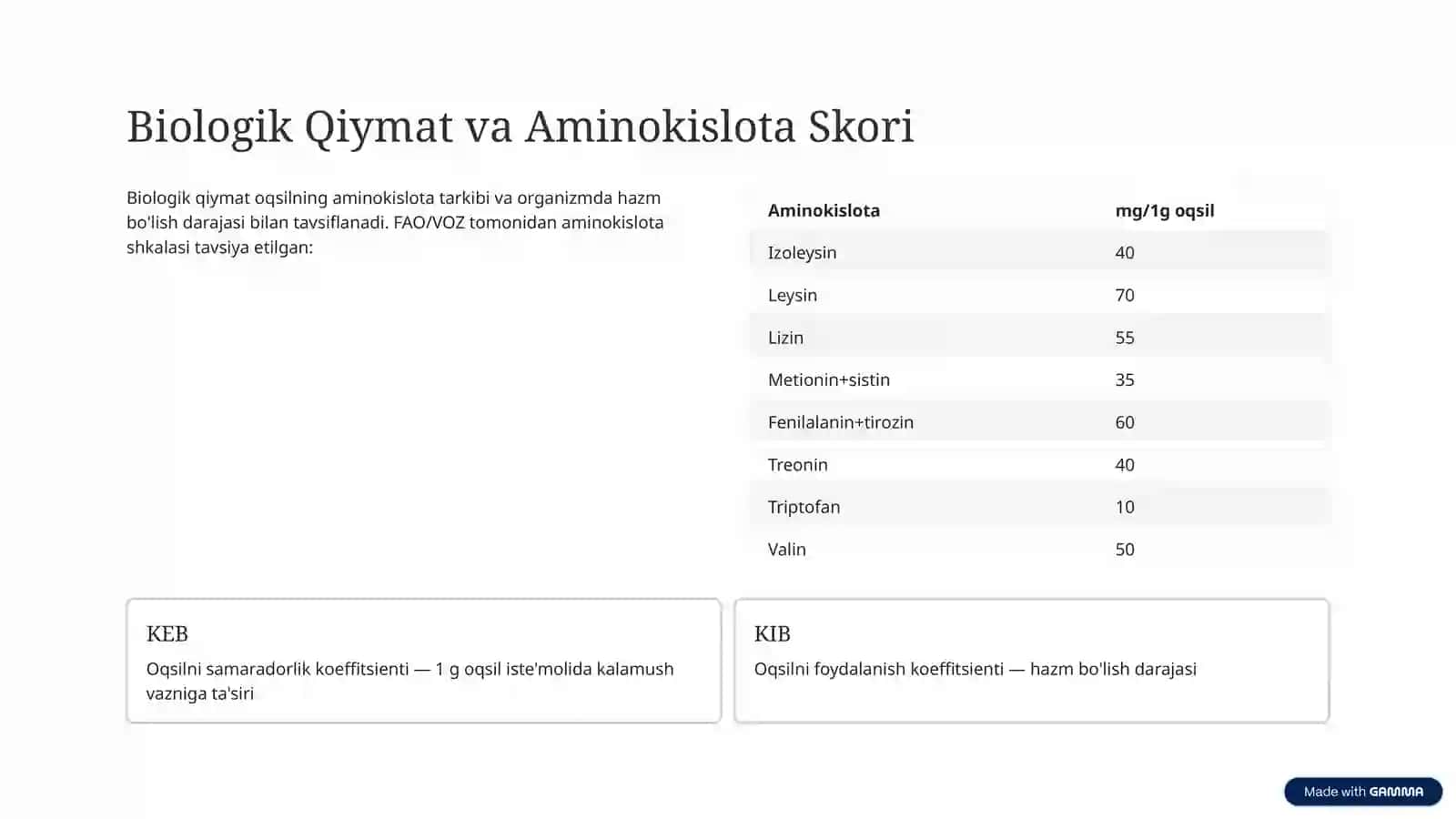 Biologik Qiymat va Aminokislota Skori

Biologik qiymat oqsilning aminokislota tarkibi va organizmda hazm bo'lish darajasi bilan tavsiflanadi. FAO/VOZ tomonidan aminokislota shkalasi tavsiya etilgan:

| Aminokislota | mg/1g oqsil |
|---|---|
| Izoleysin | 40 |
| Leysin | 70 |
| Lizin | 55 |
| Metionin+sistin | 35 |
| Fenilalanin+tirozin | 60 |
| Treonin | 40 |
| Triptofan | 10 |
| Valin | 50 |

KEB

Oqsilni samaradorlik koeffitsienti — 1 g oqsil iste'molida kalamush vazniga ta'siri

KIB

Oqsilni foydalanish koeffitsienti — hazm bo'lish darajasi

Made with GAMMA